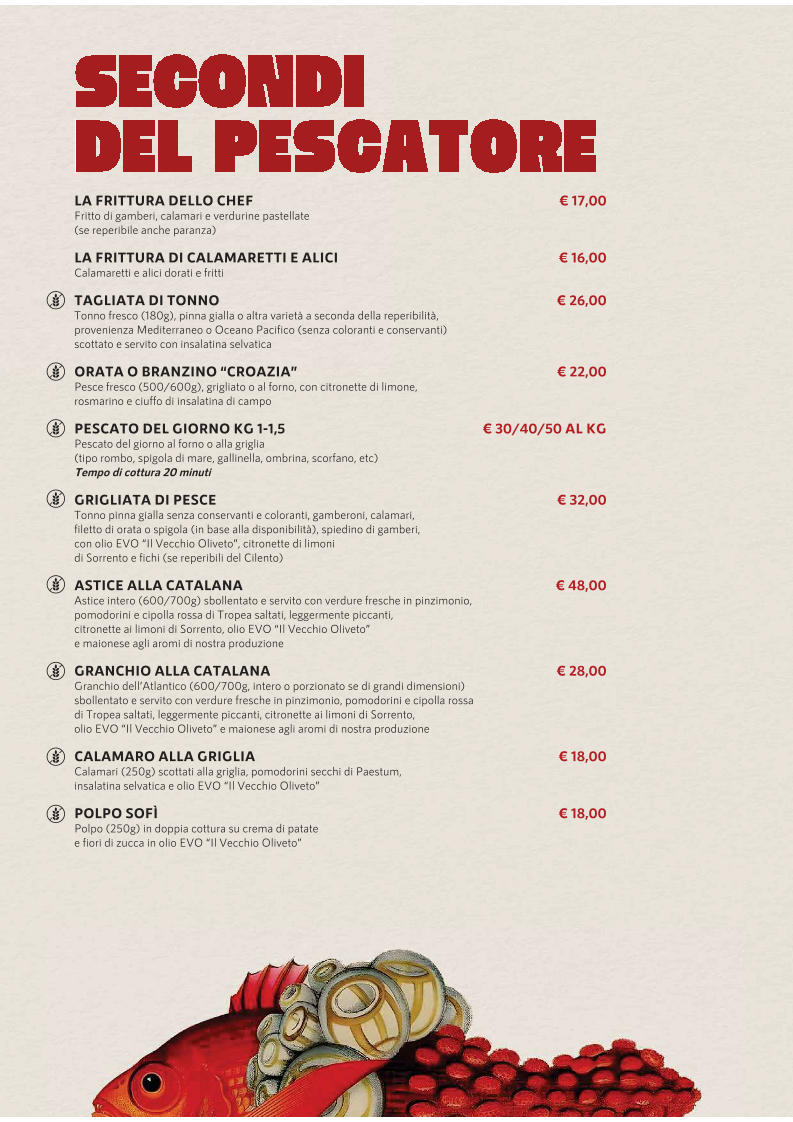 SECONDI
DEL PESCATORE

LA FRITTURA DELLO CHEF € 17,00
Fritto di gamberi, calamari e verdurine pastellate
(se reperibile anche paranza)

LA FRITTURA DI CALAMARETTI E ALICI € 16,00
Calamaretti e alici dorati e fritti

TAGLIATA DI TONNO € 26,00
Tonno fresco (180g), pinna gialla o altra varietà a seconda della reperibilità, provenienza Mediterraneo o Oceano Pacifico (senza coloranti e conservanti) scottato e servito con insalatina selvatica

ORATA O BRANZINO "CROAZIA" € 22,00
Pesce fresco (500/600g), grigliato o al forno, con citronette di limone, rosmarino e ciuffo di insalatina di campo

PESCATO DEL GIORNO KG 1-1,5 € 30/40/50 AL KG
Pescato del giorno al forno o alla griglia
(tipo rombo, spigola di mare, gallinella, ombrina, scorfano, etc)
Tempo di cottura 20 minuti

GRIGLIATA DI PESCE € 32,00
Tonno pinna gialla senza conservanti e coloranti, gamberoni, calamari, filetto di orata o spigola (in base alla disponibilità), spiedino di gamberi, con olio EVO "Il Vecchio Oliveto", citronette di limoni di Sorrento e fichi (se reperibili del Cilento)

ASTICE ALLA CATALANA € 48,00
Astice intero (600/700g) sbollentato e servito con verdure fresche in pinzimonio, pomodorini e cipolla rossa di Tropea saltati, leggermente piccanti, citronette ai limoni di Sorrento, olio EVO "Il Vecchio Oliveto" e maionese agli aromi di nostra produzione

GRANCHIO ALLA CATALANA € 28,00
Granchio dell'Atlantico (600/700g, intero o porzionato se di grandi dimensioni) sbollentato e servito con verdure fresche in pinzimonio, pomodorini e cipolla rossa di Tropea saltati, leggermente piccanti, citronette ai limoni di Sorrento, olio EVO "Il Vecchio Oliveto" e maionese agli aromi di nostra produzione

CALAMARO ALLA GRIGLIA € 18,00
Calamari (250g) scottati alla griglia, pomodorini secchi di Paestum, insalatina selvatica e olio EVO "Il Vecchio Oliveto"

POLPO SOFÌ € 18,00
Polpo (250g) in doppia cottura su crema di patate e fiori di zucca in olio EVO "Il Vecchio Oliveto"